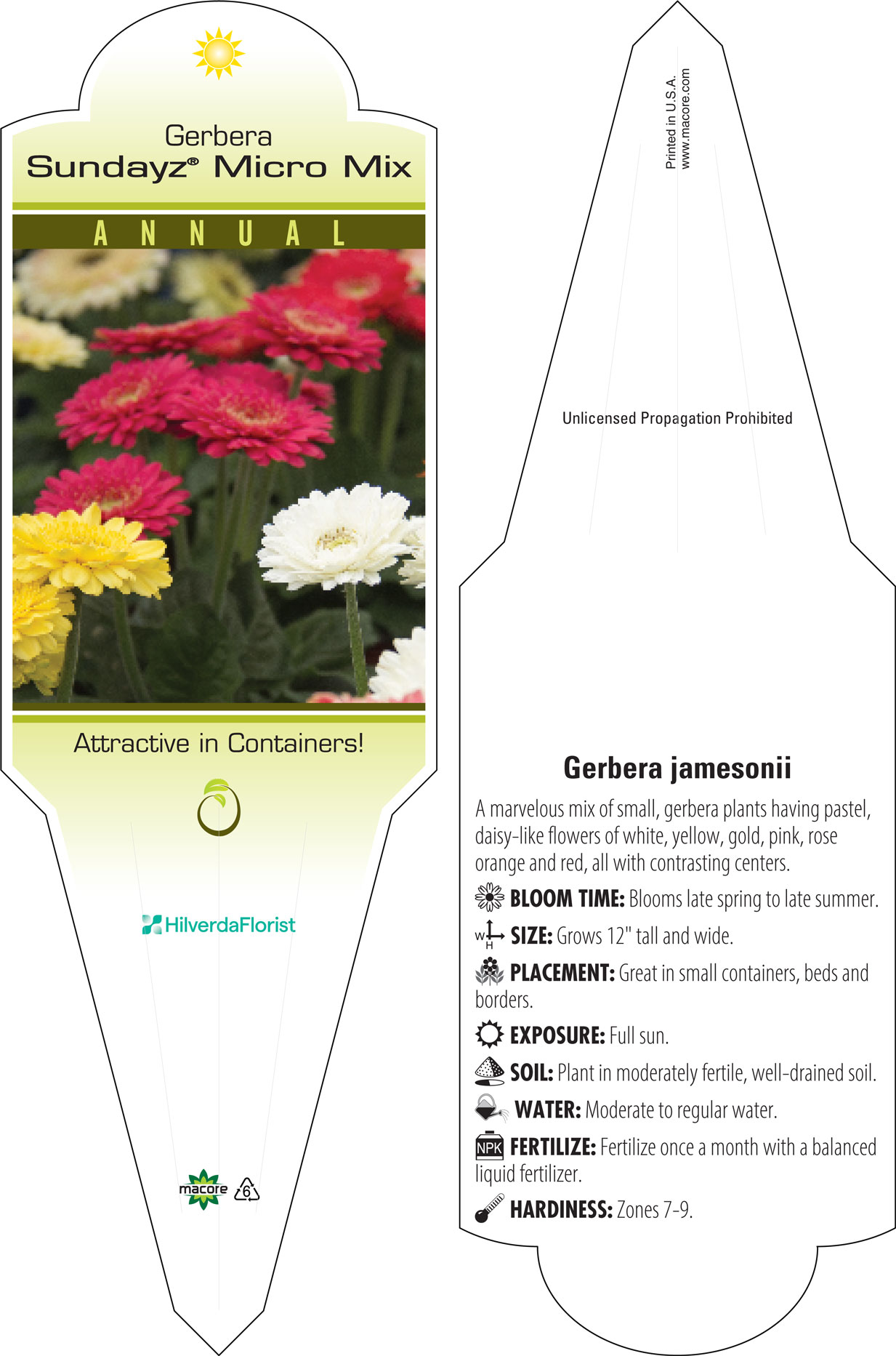 Gerbera
Sundayz® Micro Mix

ANNUAL

Attractive in Containers!

HilverdaFlorist

macore 6

Printed in U.S.A.
www.macore.com

Unlicensed Propagation Prohibited

Gerbera jamesonii

A marvelous mix of small, gerbera plants having pastel, daisy-like flowers of white, yellow, gold, pink, rose orange and red, all with contrasting centers.

BLOOM TIME: Blooms late spring to late summer.

W H SIZE: Grows 12" tall and wide.

PLACEMENT: Great in small containers, beds and borders.

EXPOSURE: Full sun.

SOIL: Plant in moderately fertile, well-drained soil.

WATER: Moderate to regular water.

NPK FERTILIZE: Fertilize once a month with a balanced liquid fertilizer.

HARDINESS: Zones 7-9.